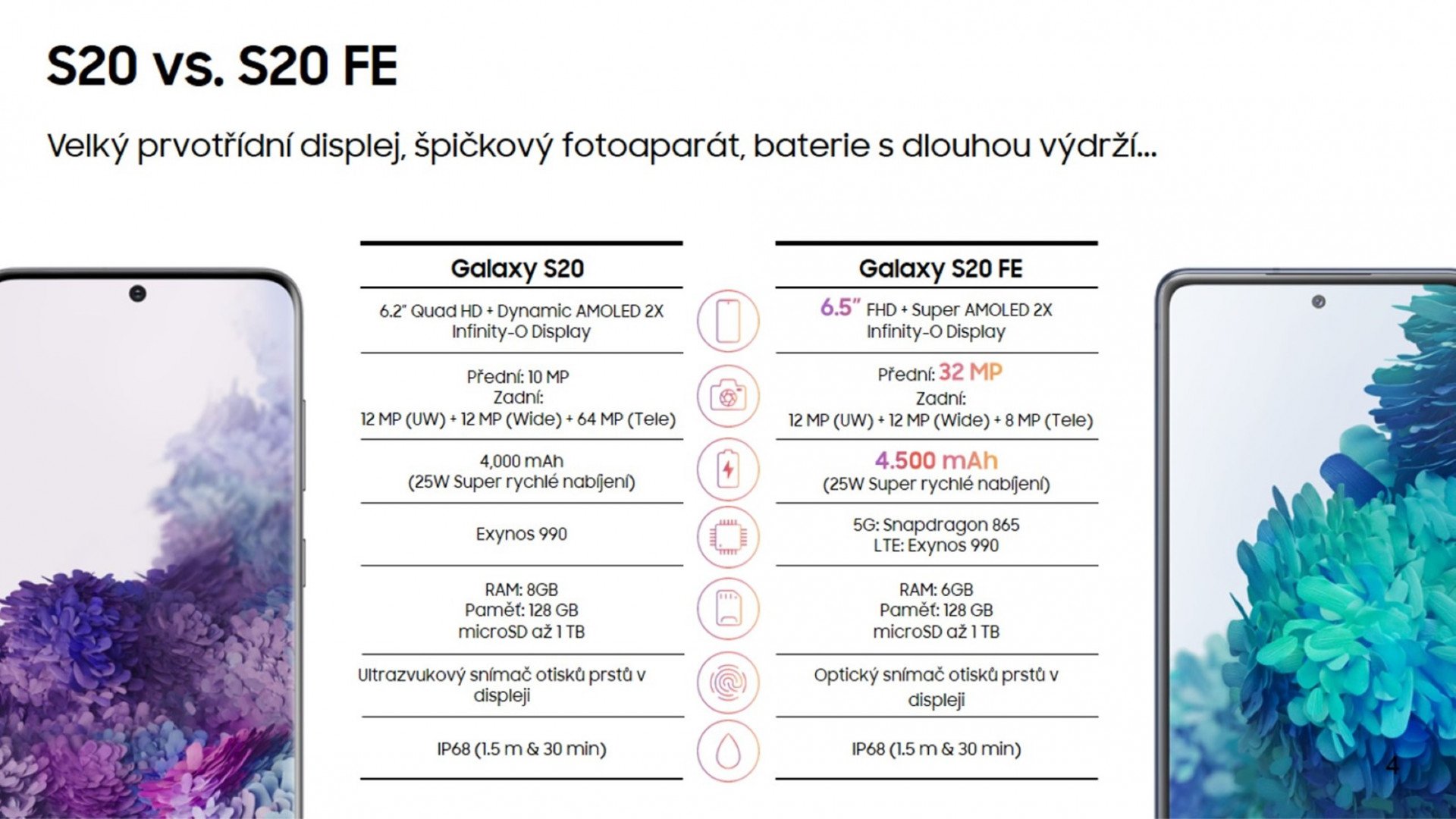 S20 vs. S20 FE

Velký prvotřídní displej, špičkový fotoaparát, baterie s dlouhou výdrží...

| Galaxy S20 | Galaxy S20 FE |
|---|---|
| 6.2" Quad HD + Dynamic AMOLED 2X Infinity-O Display | 6.5" FHD + Super AMOLED 2X Infinity-O Display |
| Přední: 10 MP Zadní: 12 MP (UW) + 12 MP (Wide) + 64 MP (Tele) | Přední: 32 MP Zadní: 12 MP (UW) + 12 MP (Wide) + 8 MP (Tele) |
| 4,000 mAh (25W Super rychlé nabíjení) | 4.500 mAh (25W Super rychlé nabíjení) |
| Exynos 990 | 5G: Snapdragon 865 LTE: Exynos 990 |
| RAM: 8GB Paměť: 128 GB microSD až 1 TB | RAM: 6GB Paměť: 128 GB microSD až 1 TB |
| Ultrazvukový snímač otisků prstů v displeji | Optický snímač otisků prstů v displeji |
| IP68 (1.5 m & 30 min) | IP68 (1.5 m & 30 min) |

4